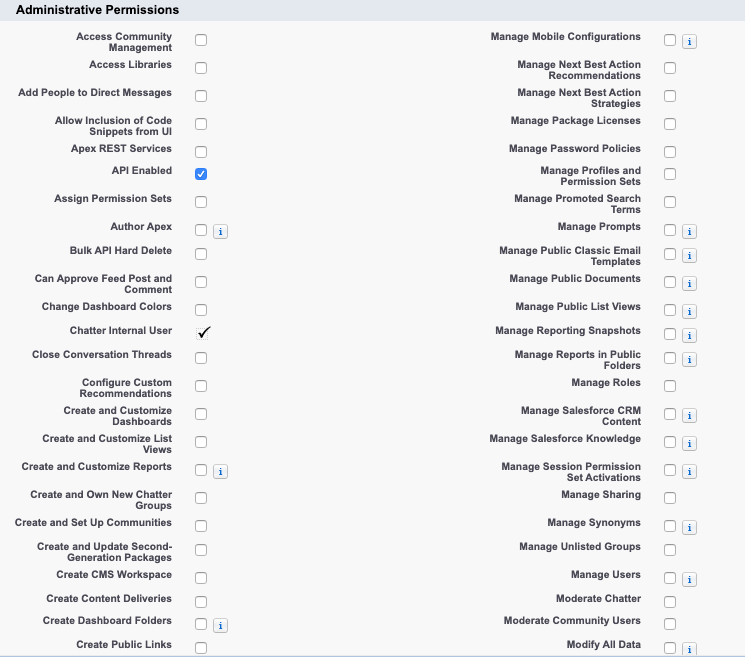 Administrative Permissions

Access Community Management
Access Libraries
Add People to Direct Messages
Allow Inclusion of Code Snippets from UI
Apex REST Services
API Enabled
Assign Permission Sets
Author Apex i
Bulk API Hard Delete
Can Approve Feed Post and Comment
Change Dashboard Colors
Chatter Internal User ✓
Close Conversation Threads
Configure Custom Recommendations
Create and Customize Dashboards
Create and Customize List Views
Create and Customize Reports i
Create and Own New Chatter Groups
Create and Set Up Communities
Create and Update Second-Generation Packages
Create CMS Workspace
Create Content Deliveries
Create Dashboard Folders i
Create Public Links

Manage Mobile Configurations i
Manage Next Best Action Recommendations
Manage Next Best Action Strategies
Manage Package Licenses
Manage Password Policies
Manage Profiles and Permission Sets
Manage Promoted Search Terms
Manage Prompts i
Manage Public Classic Email Templates i
Manage Public Documents i
Manage Public List Views i
Manage Reporting Snapshots i
Manage Reports in Public Folders i
Manage Roles
Manage Salesforce CRM Content i
Manage Salesforce Knowledge i
Manage Session Permission Set Activations i
Manage Sharing
Manage Synonyms i
Manage Unlisted Groups
Manage Users i
Moderate Chatter
Moderate Community Users
Modify All Data i